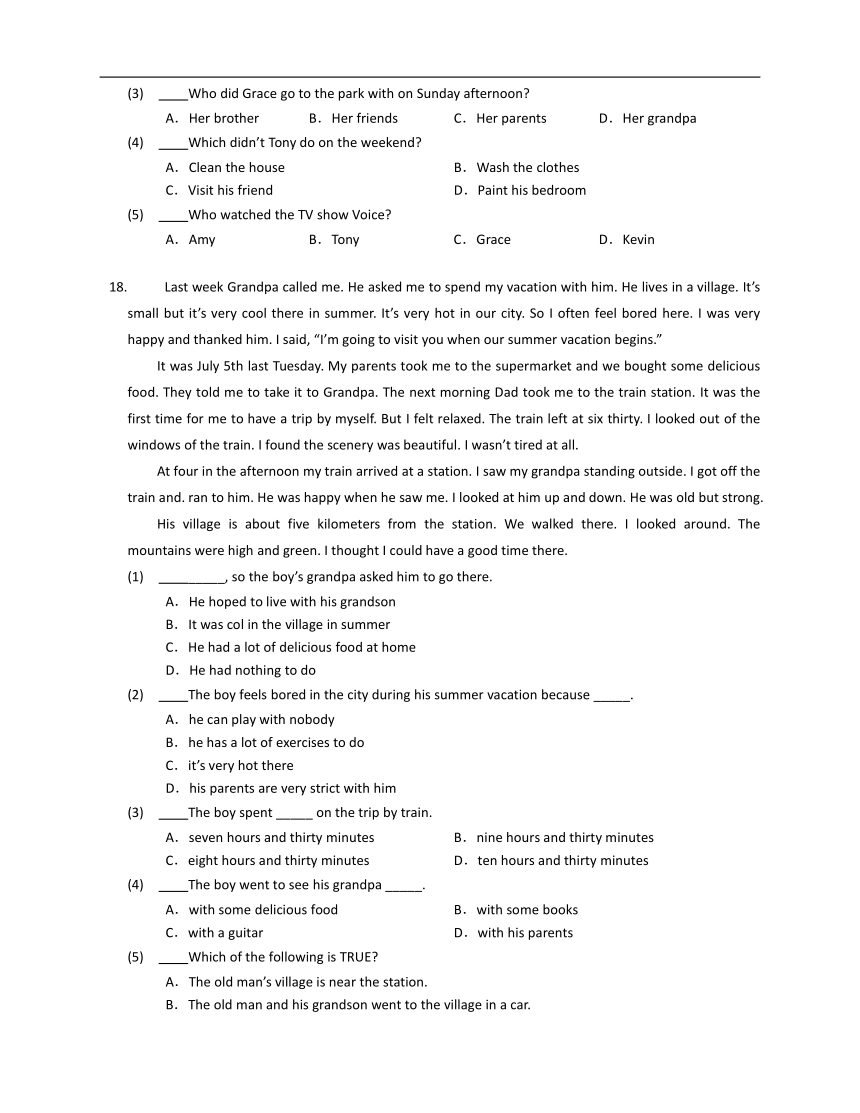 (3) ____Who did Grace go to the park with on Sunday afternoon?

A. Her brother B. Her friends C. Her parents D. Her grandpa

(4) ____Which didn't Tony do on the weekend?

A. Clean the house B. Wash the clothes

C. Visit his friend D. Paint his bedroom

(5) ____Who watched the TV show Voice?

A. Amy B. Tony C. Grace D. Kevin

18. Last week Grandpa called me. He asked me to spend my vacation with him. He lives in a village. It's small but it's very cool there in summer. It's very hot in our city. So I often feel bored here. I was very happy and thanked him. I said, "I'm going to visit you when our summer vacation begins."

It was July 5th last Tuesday. My parents took me to the supermarket and we bought some delicious food. They told me to take it to Grandpa. The next morning Dad took me to the train station. It was the first time for me to have a trip by myself. But I felt relaxed. The train left at six thirty. I looked out of the windows of the train. I found the scenery was beautiful. I wasn't tired at all.

At four in the afternoon my train arrived at a station. I saw my grandpa standing outside. I got off the train and. ran to him. He was happy when he saw me. I looked at him up and down. He was old but strong.

His village is about five kilometers from the station. We walked there. I looked around. The mountains were high and green. I thought I could have a good time there.

(1) _________, so the boy's grandpa asked him to go there.

A. He hoped to live with his grandson

B. It was col in the village in summer

C. He had a lot of delicious food at home

D. He had nothing to do

(2) ____The boy feels bored in the city during his summer vacation because _____.

A. he can play with nobody

B. he has a lot of exercises to do

C. it's very hot there

D. his parents are very strict with him

(3) ____The boy spent _____ on the trip by train.

A. seven hours and thirty minutes B. nine hours and thirty minutes

C. eight hours and thirty minutes D. ten hours and thirty minutes

(4) ____The boy went to see his grandpa _____.

A. with some delicious food B. with some books

C. with a guitar D. with his parents

(5) ____Which of the following is TRUE?

A. The old man's village is near the station.

B. The old man and his grandson went to the village in a car.